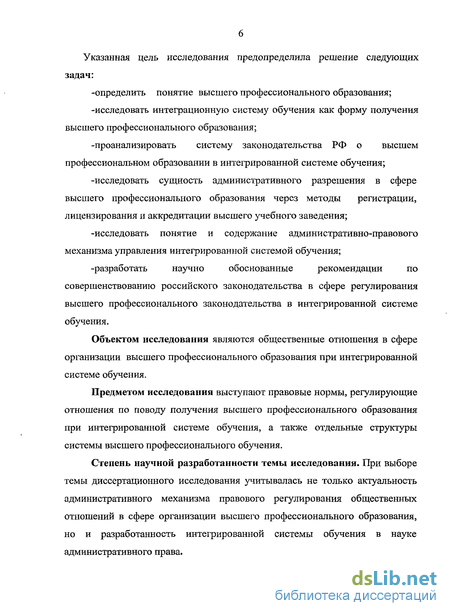 6

Указанная цель исследования предопределила решение следующих задач:

-определить понятие высшего профессионального образования;

-исследовать интеграционную систему обучения как форму получения высшего профессионального образования;

-проанализировать систему законодательства РФ о высшем профессиональном образовании в интегрированной системе обучения;

-исследовать сущность административного разрешения в сфере высшего профессионального образования через методы регистрации, лицензирования и аккредитации высшего учебного заведения;

-исследовать понятие и содержание административно-правового механизма управления интегрированной системой обучения;

-разработать научно обоснованные рекомендации по совершенствованию российского законодательства в сфере регулирования высшего профессионального законодательства в интегрированной системе обучения.

Объектом исследования являются общественные отношения в сфере организации высшего профессионального образования при интегрированной системе обучения.

Предметом исследования выступают правовые нормы, регулирующие отношения по поводу получения высшего профессионального образования при интегрированной системе обучения, а также отдельные структуры системы высшего профессионального обучения.

Степень научной разработанности темы исследования. При выборе темы диссертационного исследования учитывалась не только актуальность административного механизма правового регулирования общественных отношений в сфере организации высшего профессионального образования, но и разработанность интегрированной системы обучения в науке административного права.

dsLib.net
библиотека диссертаций